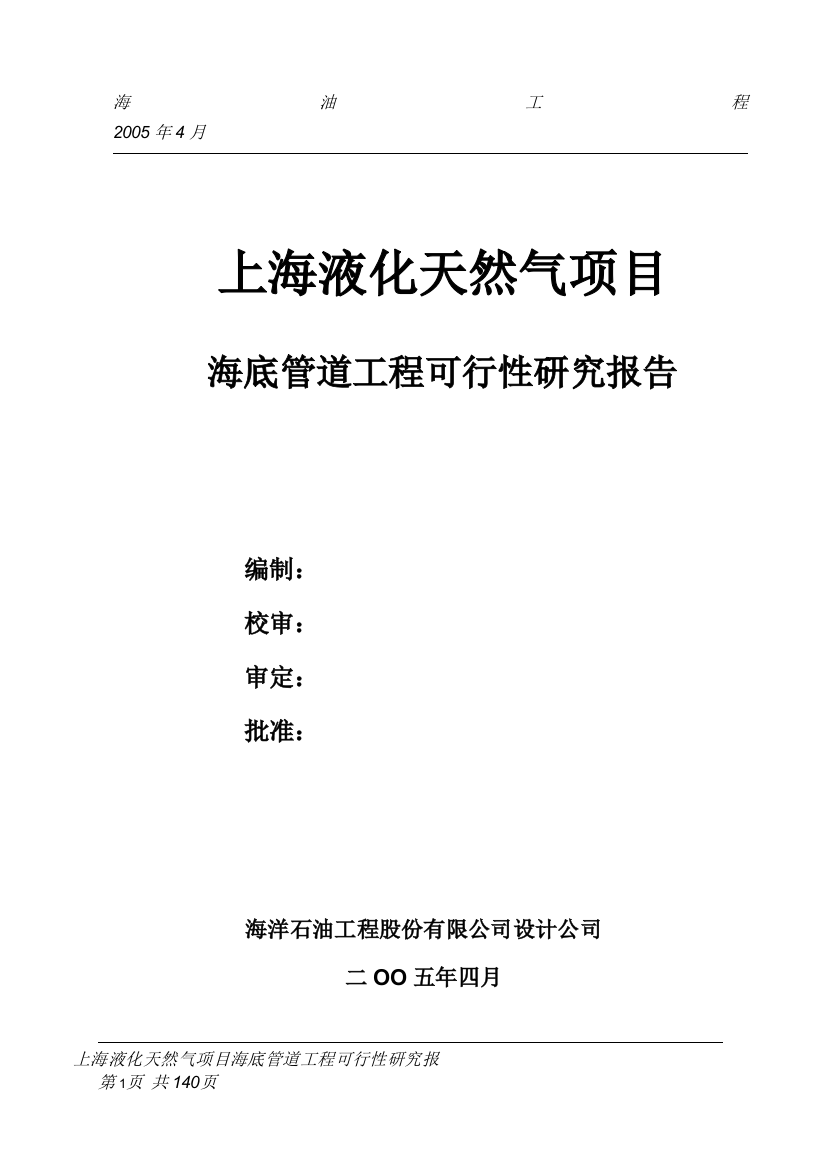 海 油 工 程
2005 年 4 月

上海液化天然气项目

海底管道工程可行性研究报告

编制：

校审：

审定：

批准：

海洋石油工程股份有限公司设计公司

二 OO 五年四月

上海液化天然气项目海底管道工程可行性研究报
第1页 共140页